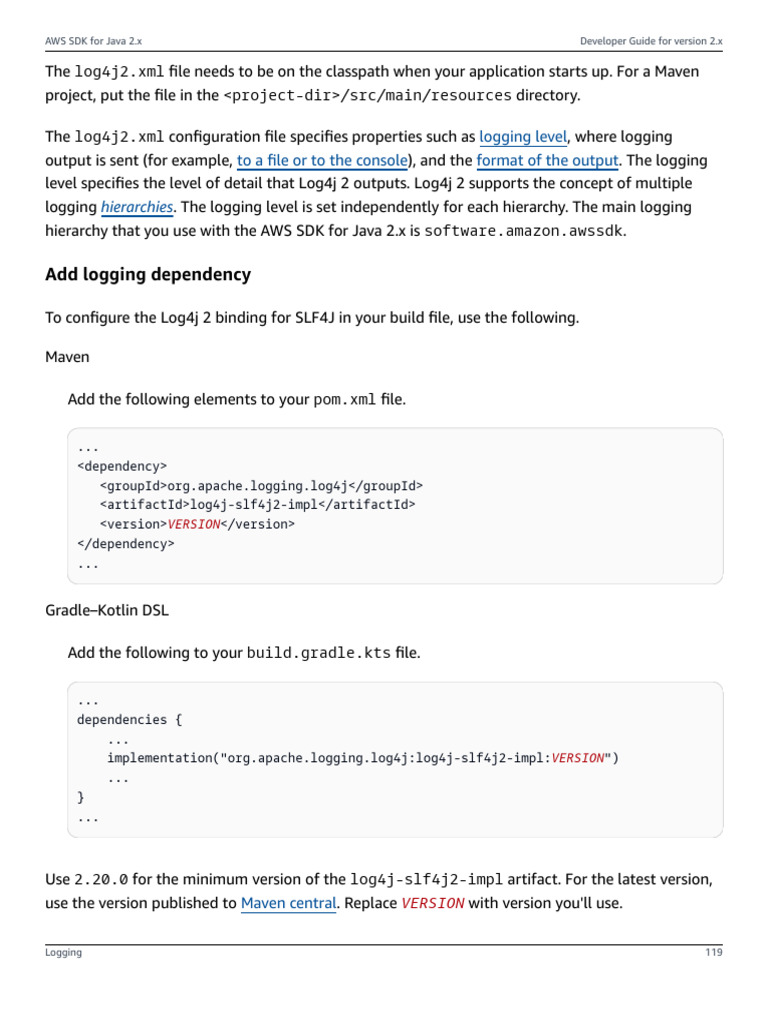 AWS SDK for Java 2.x
Developer Guide for version 2.x

The log4j2.xml file needs to be on the classpath when your application starts up. For a Maven project, put the file in the <project-dir>/src/main/resources directory.

The log4j2.xml configuration file specifies properties such as logging level, where logging output is sent (for example, to a file or to the console), and the format of the output. The logging level specifies the level of detail that Log4j 2 outputs. Log4j 2 supports the concept of multiple logging hierarchies. The logging level is set independently for each hierarchy. The main logging hierarchy that you use with the AWS SDK for Java 2.x is software.amazon.awssdk.

Add logging dependency

To configure the Log4j 2 binding for SLF4J in your build file, use the following.

Maven

Add the following elements to your pom.xml file.

...
<dependency>
   <groupId>org.apache.logging.log4j</groupId>
   <artifactId>log4j-slf4j2-impl</artifactId>
   <version>VERSION</version>
</dependency>
...

Gradle–Kotlin DSL

Add the following to your build.gradle.kts file.

...
dependencies {
    ...
    implementation("org.apache.logging.log4j:log4j-slf4j2-impl:VERSION")
    ...
}
...

Use 2.20.0 for the minimum version of the log4j-slf4j2-impl artifact. For the latest version, use the version published to Maven central. Replace VERSION with version you'll use.

Logging
119